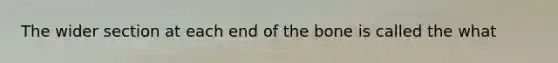 The wider section at each end of the bone is called the what